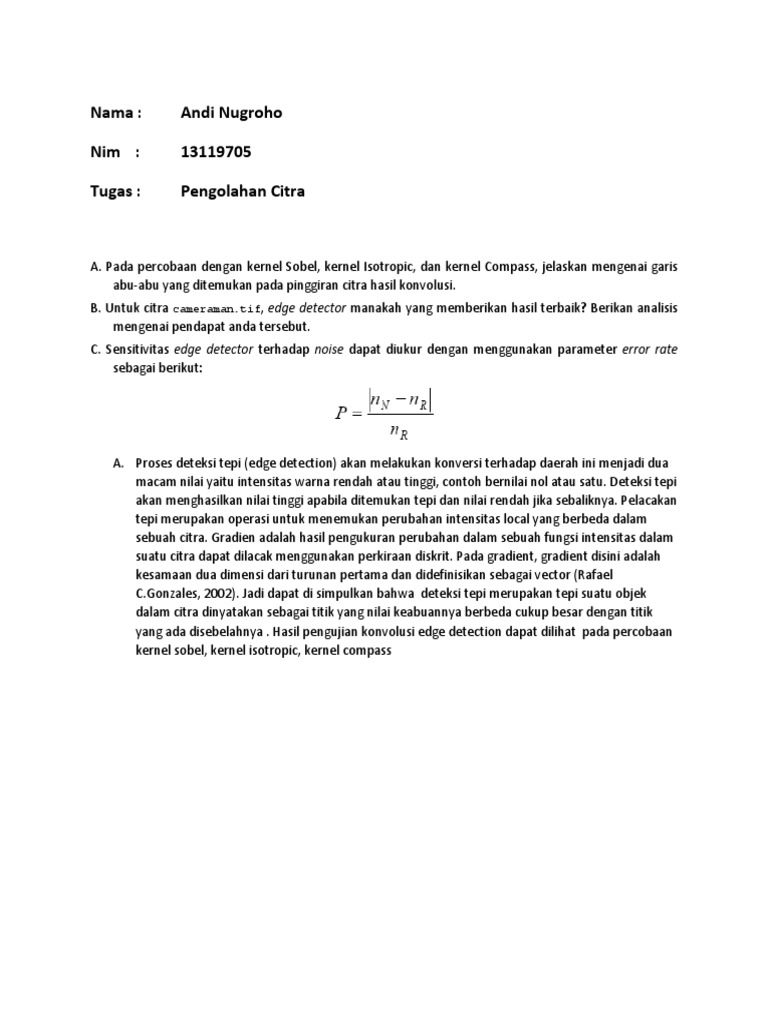 Nama : Andi Nugroho

Nim : 13119705

Tugas : Pengolahan Citra

A. Pada percobaan dengan kernel Sobel, kernel Isotropic, dan kernel Compass, jelaskan mengenai garis abu-abu yang ditemukan pada pinggiran citra hasil konvolusi.

B. Untuk citra cameraman.tif, edge detector manakah yang memberikan hasil terbaik? Berikan analisis mengenai pendapat anda tersebut.

C. Sensitivitas edge detector terhadap noise dapat diukur dengan menggunakan parameter error rate sebagai berikut:

$P = \frac{|n_N - n_R|}{n_R}$

A. Proses deteksi tepi (edge detection) akan melakukan konversi terhadap daerah ini menjadi dua macam nilai yaitu intensitas warna rendah atau tinggi, contoh bernilai nol atau satu. Deteksi tepi akan menghasilkan nilai tinggi apabila ditemukan tepi dan nilai rendah jika sebaliknya. Pelacakan tepi merupakan operasi untuk menemukan perubahan intensitas local yang berbeda dalam sebuah citra. Gradien adalah hasil pengukuran perubahan dalam sebuah fungsi intensitas dalam suatu citra dapat dilacak menggunakan perkiraan diskrit. Pada gradient, gradient disini adalah kesamaan dua dimensi dari turunan pertama dan didefinisikan sebagai vector (Rafael C.Gonzales, 2002). Jadi dapat di simpulkan bahwa deteksi tepi merupakan tepi suatu objek dalam citra dinyatakan sebagai titik yang nilai keabuannya berbeda cukup besar dengan titik yang ada disebelahnya . Hasil pengujian konvolusi edge detection dapat dilihat pada percobaan kernel sobel, kernel isotropic, kernel compass